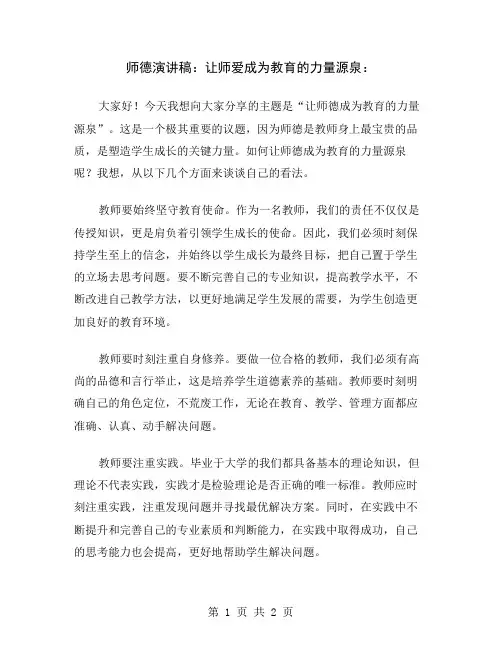 师德演讲稿：让师爱成为教育的力量源泉：

大家好！今天我想向大家分享的主题是“让师德成为教育的力量源泉”。这是一个极其重要的议题，因为师德是教师身上最宝贵的品质，是塑造学生成长的关键力量。如何让师德成为教育的力量源泉呢？我想，从以下几个方面来谈谈自己的看法。

教师要始终坚守教育使命。作为一名教师，我们的责任不仅仅是传授知识，更是肩负着引领学生成长的使命。因此，我们必须时刻保持学生至上的信念，并始终以学生成长为最终目标，把自己置于学生的立场去思考问题。要不断完善自己的专业知识，提高教学水平，不断改进自己教学方法，以更好地满足学生发展的需要，为学生创造更加良好的教育环境。

教师要时刻注重自身修养。要做一位合格的教师，我们必须有高尚的品德和言行举止，这是培养学生道德素养的基础。教师要时刻明确自己的角色定位，不荒废工作，无论在教育、教学、管理方面都应准确、认真、动手解决问题。

教师要注重实践。毕业于大学的我们都具备基本的理论知识，但理论不代表实践，实践才是检验理论是否正确的唯一标准。教师应时刻注重实践，注重发现问题并寻找最优解决方案。同时，在实践中不断提升和完善自己的专业素质和判断能力，在实践中取得成功，自己的思考能力也会提高，更好地帮助学生解决问题。

第 1 页 共 2 页